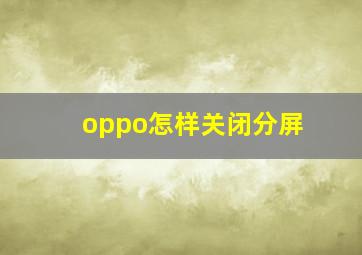 oppo怎样关闭分屏